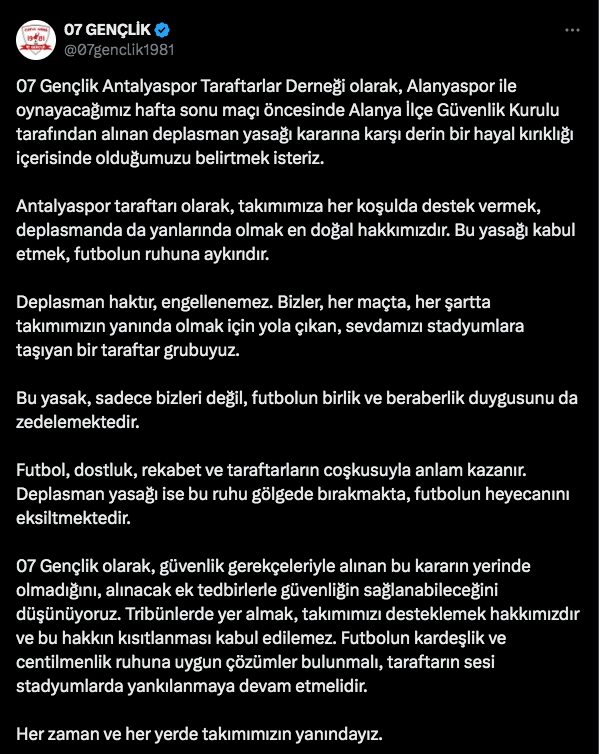 07 GENÇLİK
@07genclik1981

07 Gençlik Antalyaspor Taraftarlar Derneği olarak, Alanyaspor ile oynayacağımız hafta sonu maçı öncesinde Alanya İlçe Güvenlik Kurulu tarafından alınan deplasman yasağı kararına karşı derin bir hayal kırıklığı içerisinde olduğumuzu belirtmek isteriz.

Antalyaspor taraftarı olarak, takımımıza her koşulda destek vermek, deplasmanda da yanlarında olmak en doğal hakkımızdır. Bu yasağı kabul etmek, futbolun ruhuna aykırıdır.

Deplasman haktır, engellenemez. Bizler, her maçta, her şartta takımımızın yanında olmak için yola çıkan, sevdamızı stadyumlara taşıyan bir taraftar grubuyuz.

Bu yasak, sadece bizleri değil, futbolun birlik ve beraberlik duygusunu da zedelemektedir.

Futbol, dostluk, rekabet ve taraftarların coşkusuyla anlam kazanır. Deplasman yasağı ise bu ruhu gölgede bırakmakta, futbolun heyecanını eksiltmektedir.

07 Gençlik olarak, güvenlik gerekçeleriyle alınan bu kararın yerinde olmadığını, alınacak ek tedbirlerle güvenliğin sağlanabileceğini düşünüyoruz. Tribünlerde yer almak, takımımızı desteklemek hakkımızdır ve bu hakkın kısıtlanması kabul edilemez. Futbolun kardeşlik ve centilmenlik ruhuna uygun çözümler bulunmalı, taraftarın sesi stadyumlarda yankılanmaya devam etmelidir.

Her zaman ve her yerde takımımızın yanındayız.